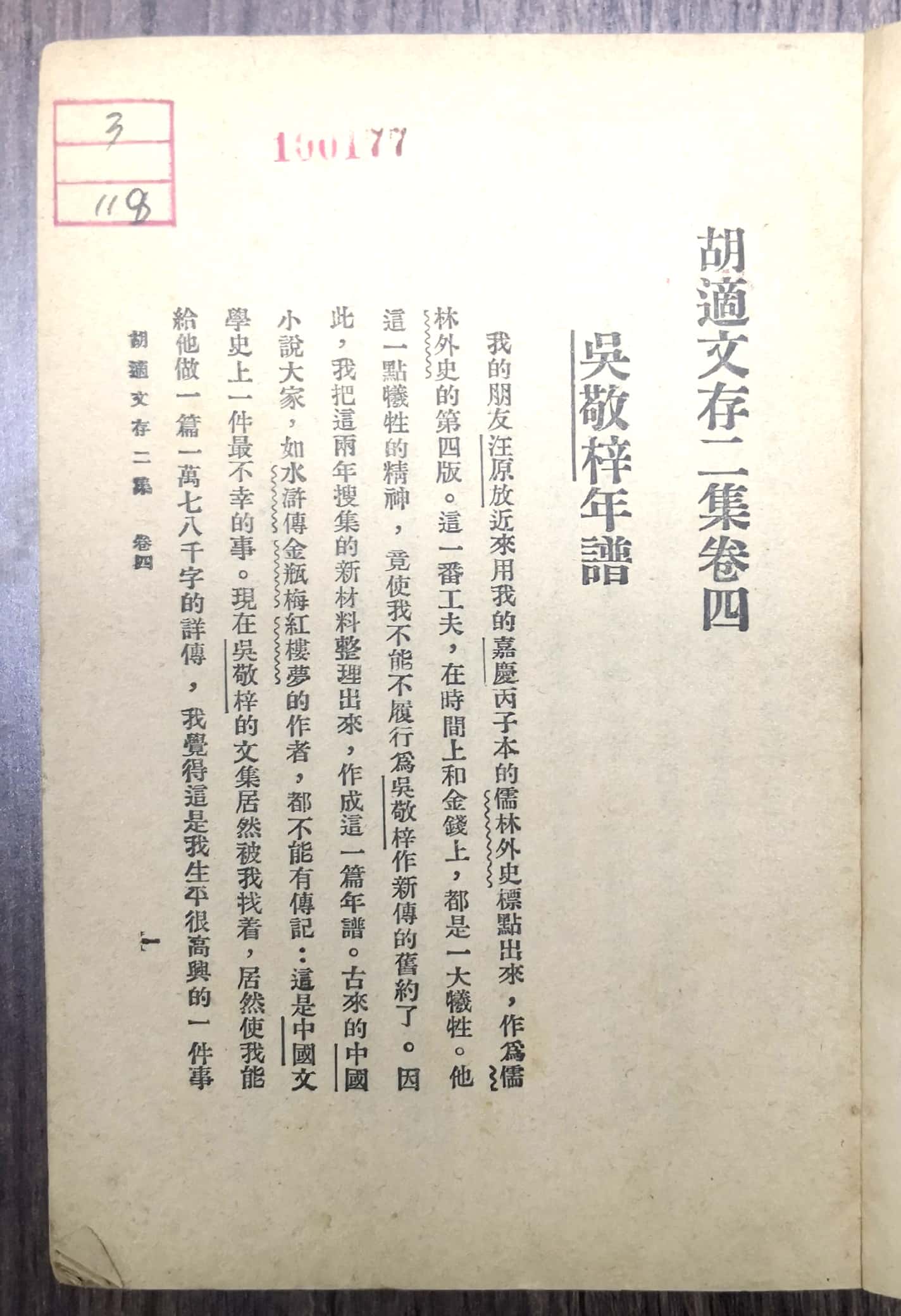 3

118

190177

胡適文存二集卷四

吳敬梓年譜

我的朋友汪原放近來用我的嘉慶丙子本的儒林外史標點出來，作爲儒林外史的第四版。這一番工夫，在時間上和金錢上，都是一大犧牲。他這一點犧牲的精神，竟使我不能不履行爲吳敬梓作新傳的舊約了。因此，我把這兩年搜集的新材料整理出來，作成這一篇年譜。古來的中國小說大家，如水滸傳金瓶梅紅樓夢的作者，都不能有傳記：這是中國文學史上一件最不幸的事。現在吳敬梓的文集居然被我找着，居然使我能給他做一篇一萬七八千字的詳傳，我覺得這是我生平很高興的一件事

胡適文存二集　卷四

1